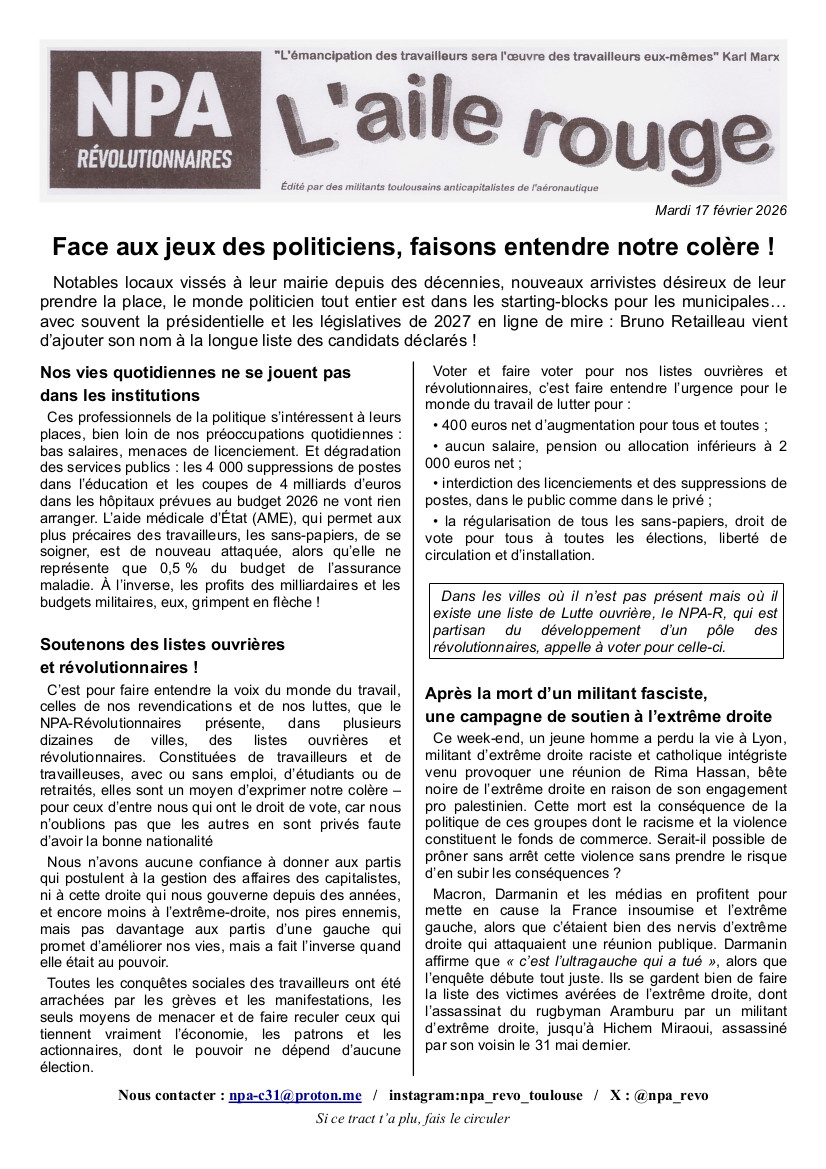 NPA
RÉVOLUTIONNAIRES

"L'émancipation des travailleurs sera l'œuvre des travailleurs eux-mêmes" Karl Marx

L'aile rouge

Édité par des militants toulousains anticapitalistes de l'aéronautique

Mardi 17 février 2026

Face aux jeux des politiciens, faisons entendre notre colère !

Notables locaux vissés à leur mairie depuis des décennies, nouveaux arrivistes désireux de leur prendre la place, le monde politicien tout entier est dans les starting-blocks pour les municipales… avec souvent la présidentielle et les législatives de 2027 en ligne de mire : Bruno Retailleau vient d'ajouter son nom à la longue liste des candidats déclarés !

Nos vies quotidiennes ne se jouent pas dans les institutions

Ces professionnels de la politique s'intéressent à leurs places, bien loin de nos préoccupations quotidiennes : bas salaires, menaces de licenciement. Et dégradation des services publics : les 4 000 suppressions de postes dans l'éducation et les coupes de 4 milliards d'euros dans les hôpitaux prévues au budget 2026 ne vont rien arranger. L'aide médicale d'État (AME), qui permet aux plus précaires des travailleurs, les sans-papiers, de se soigner, est de nouveau attaquée, alors qu'elle ne représente que 0,5 % du budget de l'assurance maladie. À l'inverse, les profits des milliardaires et les budgets militaires, eux, grimpent en flèche !

Soutenons des listes ouvrières et révolutionnaires !

C'est pour faire entendre la voix du monde du travail, celles de nos revendications et de nos luttes, que le NPA-Révolutionnaires présente, dans plusieurs dizaines de villes, des listes ouvrières et révolutionnaires. Constituées de travailleurs et de travailleuses, avec ou sans emploi, d'étudiants ou de retraités, elles sont un moyen d'exprimer notre colère – pour ceux d'entre nous qui ont le droit de vote, car nous n'oublions pas que les autres en sont privés faute d'avoir la bonne nationalité

Nous n'avons aucune confiance à donner aux partis qui postulent à la gestion des affaires des capitalistes, ni à cette droite qui nous gouverne depuis des années, et encore moins à l'extrême-droite, nos pires ennemis, mais pas davantage aux partis d'une gauche qui promet d'améliorer nos vies, mais a fait l'inverse quand elle était au pouvoir.

Toutes les conquêtes sociales des travailleurs ont été arrachées par les grèves et les manifestations, les seuls moyens de menacer et de faire reculer ceux qui tiennent vraiment l'économie, les patrons et les actionnaires, dont le pouvoir ne dépend d'aucune élection.

Voter et faire voter pour nos listes ouvrières et révolutionnaires, c'est faire entendre l'urgence pour le monde du travail de lutter pour :

• 400 euros net d'augmentation pour tous et toutes ;

• aucun salaire, pension ou allocation inférieurs à 2 000 euros net ;

• interdiction des licenciements et des suppressions de postes, dans le public comme dans le privé ;

• la régularisation de tous les sans-papiers, droit de vote pour tous à toutes les élections, liberté de circulation et d'installation.

Dans les villes où il n'est pas présent mais où il existe une liste de Lutte ouvrière, le NPA-R, qui est partisan du développement d'un pôle des révolutionnaires, appelle à voter pour celle-ci.

Après la mort d'un militant fasciste, une campagne de soutien à l'extrême droite

Ce week-end, un jeune homme a perdu la vie à Lyon, militant d'extrême droite raciste et catholique intégriste venu provoquer une réunion de Rima Hassan, bête noire de l'extrême droite en raison de son engagement pro palestinien. Cette mort est la conséquence de la politique de ces groupes dont le racisme et la violence constituent le fonds de commerce. Serait-il possible de prôner sans arrêt cette violence sans prendre le risque d'en subir les conséquences ?

Macron, Darmanin et les médias en profitent pour mette en cause la France insoumise et l'extrême gauche, alors que c'étaient bien des nervis d'extrême droite qui attaquaient une réunion publique. Darmanin affirme que « c'est l'ultragauche qui a tué », alors que l'enquête débute tout juste. Ils se gardent bien de faire la liste des victimes avérées de l'extrême droite, dont l'assassinat du rugbyman Aramburu par un militant d'extrême droite, jusqu'à Hichem Miraoui, assassiné par son voisin le 31 mai dernier.

Nous contacter : npa-c31@proton.me / instagram:npa_revo_toulouse / X : @npa_revo

Si ce tract t'a plu, fais le circuler